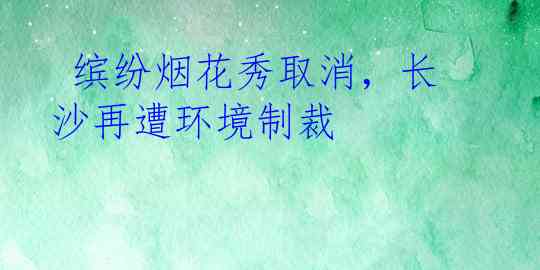 缤纷烟花秀取消，长沙再遭环境制裁